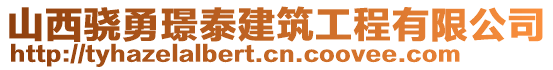 山西骁勇璟泰建筑工程有限公司
http://tyhazelalbert.cn.coovee.com